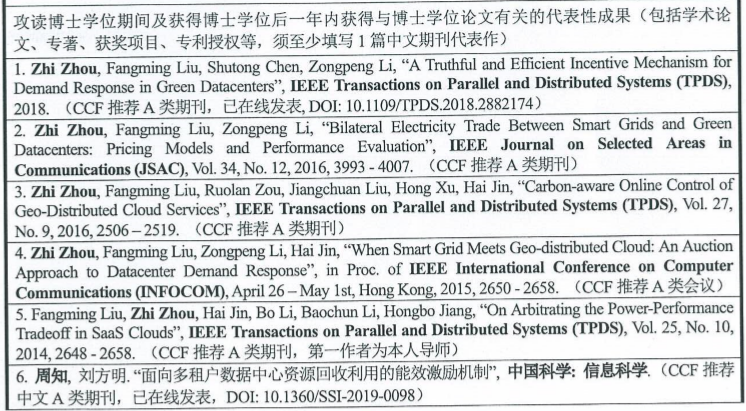 攻读博士学位期间及获得博士学位后一年内获得与博士学位论文有关的代表性成果（包括学术论文、专著、获奖项目、专利授权等，须至少填写 1 篇中文期刊代表作）

1. Zhi Zhou, Fangming Liu, Shutong Chen, Zongpeng Li, “A Truthful and Efficient Incentive Mechanism for Demand Response in Green Datacenters”, IEEE Transactions on Parallel and Distributed Systems (TPDS), 2018. （CCF 推荐 A 类期刊，已在线发表, DOI: 10.1109/TPDS.2018.2882174）

2. Zhi Zhou, Fangming Liu, Zongpeng Li, “Bilateral Electricity Trade Between Smart Grids and Green Datacenters: Pricing Models and Performance Evaluation”, IEEE Journal on Selected Areas in Communications (JSAC), Vol. 34, No. 12, 2016, 3993 - 4007. （CCF 推荐 A 类期刊）

3. Zhi Zhou, Fangming Liu, Ruolan Zou, Jiangchuan Liu, Hong Xu, Hai Jin, “Carbon-aware Online Control of Geo-Distributed Cloud Services”, IEEE Transactions on Parallel and Distributed Systems (TPDS), Vol. 27, No. 9, 2016, 2506 – 2519. （CCF 推荐 A 类期刊）

4. Zhi Zhou, Fangming Liu, Zongpeng Li, Hai Jin, “When Smart Grid Meets Geo-distributed Cloud: An Auction Approach to Datacenter Demand Response”, in Proc. of IEEE International Conference on Computer Communications (INFOCOM), April 26 – May 1st, Hong Kong, 2015, 2650 - 2658. （CCF 推荐 A 类会议）

5. Fangming Liu, Zhi Zhou, Hai Jin, Bo Li, Baochun Li, Hongbo Jiang, “On Arbitrating the Power-Performance Tradeoff in SaaS Clouds”, IEEE Transactions on Parallel and Distributed Systems (TPDS), Vol. 25, No. 10, 2014, 2648 - 2658. （CCF 推荐 A 类期刊，第一作者为本人导师）

6. 周知, 刘方明. “面向多租户数据中心资源回收利用的能效激励机制”, 中国科学: 信息科学. （CCF 推荐中文 A 类期刊，已在线发表，DOI: 10.1360/SSI-2019-0098）